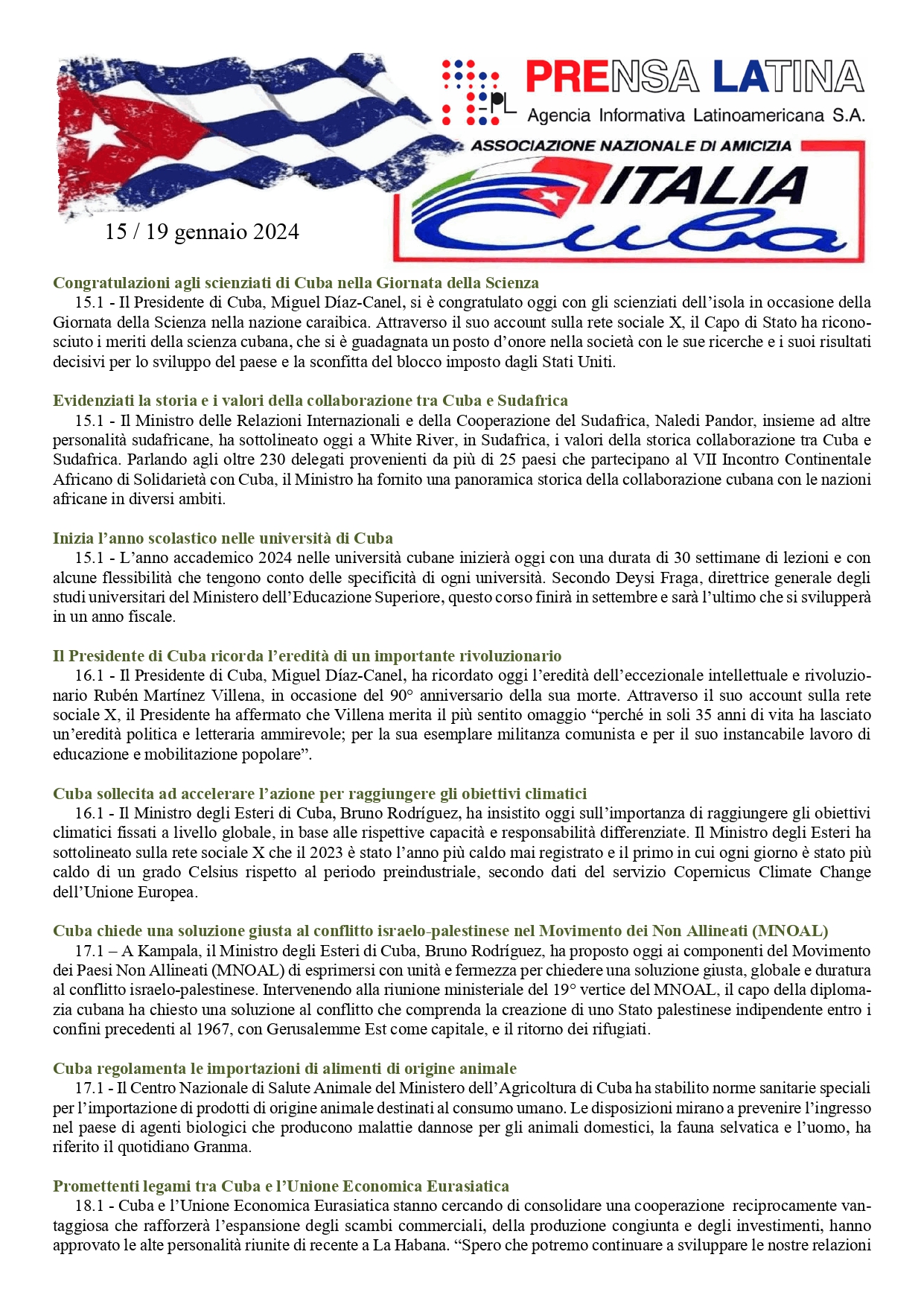 PL PRENSA LATINA
Agencia Informativa Latinoamericana S.A.

ASSOCIAZIONE NAZIONALE DI AMICIZIA
ITALIA Cuba

15 / 19 gennaio 2024

Congratulazioni agli scienziati di Cuba nella Giornata della Scienza
15.1 - Il Presidente di Cuba, Miguel Díaz-Canel, si è congratulato oggi con gli scienziati dell'isola in occasione della Giornata della Scienza nella nazione caraibica. Attraverso il suo account sulla rete sociale X, il Capo di Stato ha riconosciuto i meriti della scienza cubana, che si è guadagnata un posto d'onore nella società con le sue ricerche e i suoi risultati decisivi per lo sviluppo del paese e la sconfitta del blocco imposto dagli Stati Uniti.

Evidenziati la storia e i valori della collaborazione tra Cuba e Sudafrica
15.1 - Il Ministro delle Relazioni Internazionali e della Cooperazione del Sudafrica, Naledi Pandor, insieme ad altre personalità sudafricane, ha sottolineato oggi a White River, in Sudafrica, i valori della storica collaborazione tra Cuba e Sudafrica. Parlando agli oltre 230 delegati provenienti da più di 25 paesi che partecipano al VII Incontro Continentale Africano di Solidarietà con Cuba, il Ministro ha fornito una panoramica storica della collaborazione cubana con le nazioni africane in diversi ambiti.

Inizia l'anno scolastico nelle università di Cuba
15.1 - L'anno accademico 2024 nelle università cubane inizierà oggi con una durata di 30 settimane di lezioni e con alcune flessibilità che tengono conto delle specificità di ogni università. Secondo Deysi Fraga, direttrice generale degli studi universitari del Ministero dell'Educazione Superiore, questo corso finirà in settembre e sarà l'ultimo che si svilupperà in un anno fiscale.

Il Presidente di Cuba ricorda l'eredità di un importante rivoluzionario
16.1 - Il Presidente di Cuba, Miguel Díaz-Canel, ha ricordato oggi l'eredità dell'eccezionale intellettuale e rivoluzionario Rubén Martínez Villena, in occasione del 90° anniversario della sua morte. Attraverso il suo account sulla rete sociale X, il Presidente ha affermato che Villena merita il più sentito omaggio "perché in soli 35 anni di vita ha lasciato un'eredità politica e letteraria ammirevole; per la sua esemplare militanza comunista e per il suo instancabile lavoro di educazione e mobilitazione popolare".

Cuba sollecita ad accelerare l'azione per raggiungere gli obiettivi climatici
16.1 - Il Ministro degli Esteri di Cuba, Bruno Rodríguez, ha insistito oggi sull'importanza di raggiungere gli obiettivi climatici fissati a livello globale, in base alle rispettive capacità e responsabilità differenziate. Il Ministro degli Esteri ha sottolineato sulla rete sociale X che il 2023 è stato l'anno più caldo mai registrato e il primo in cui ogni giorno è stato più caldo di un grado Celsius rispetto al periodo preindustriale, secondo dati del servizio Copernicus Climate Change dell'Unione Europea.

Cuba chiede una soluzione giusta al conflitto israelo-palestinese nel Movimento dei Non Allineati (MNOAL)
17.1 – A Kampala, il Ministro degli Esteri di Cuba, Bruno Rodríguez, ha proposto oggi ai componenti del Movimento dei Paesi Non Allineati (MNOAL) di esprimersi con unità e fermezza per chiedere una soluzione giusta, globale e duratura al conflitto israelo-palestinese. Intervenendo alla riunione ministeriale del 19° vertice del MNOAL, il capo della diplomazia cubana ha chiesto una soluzione al conflitto che comprenda la creazione di uno Stato palestinese indipendente entro i confini precedenti al 1967, con Gerusalemme Est come capitale, e il ritorno dei rifugiati.

Cuba regolamenta le importazioni di alimenti di origine animale
17.1 - Il Centro Nazionale di Salute Animale del Ministero dell'Agricoltura di Cuba ha stabilito norme sanitarie speciali per l'importazione di prodotti di origine animale destinati al consumo umano. Le disposizioni mirano a prevenire l'ingresso nel paese di agenti biologici che producono malattie dannose per gli animali domestici, la fauna selvatica e l'uomo, ha riferito il quotidiano Granma.

Promettenti legami tra Cuba e l'Unione Economica Eurasiatica
18.1 - Cuba e l'Unione Economica Eurasiatica stanno cercando di consolidare una cooperazione reciprocamente vantaggiosa che rafforzerà l'espansione degli scambi commerciali, della produzione congiunta e degli investimenti, hanno approvato le alte personalità riunite di recente a La Habana. "Spero che potremo continuare a sviluppare le nostre relazioni